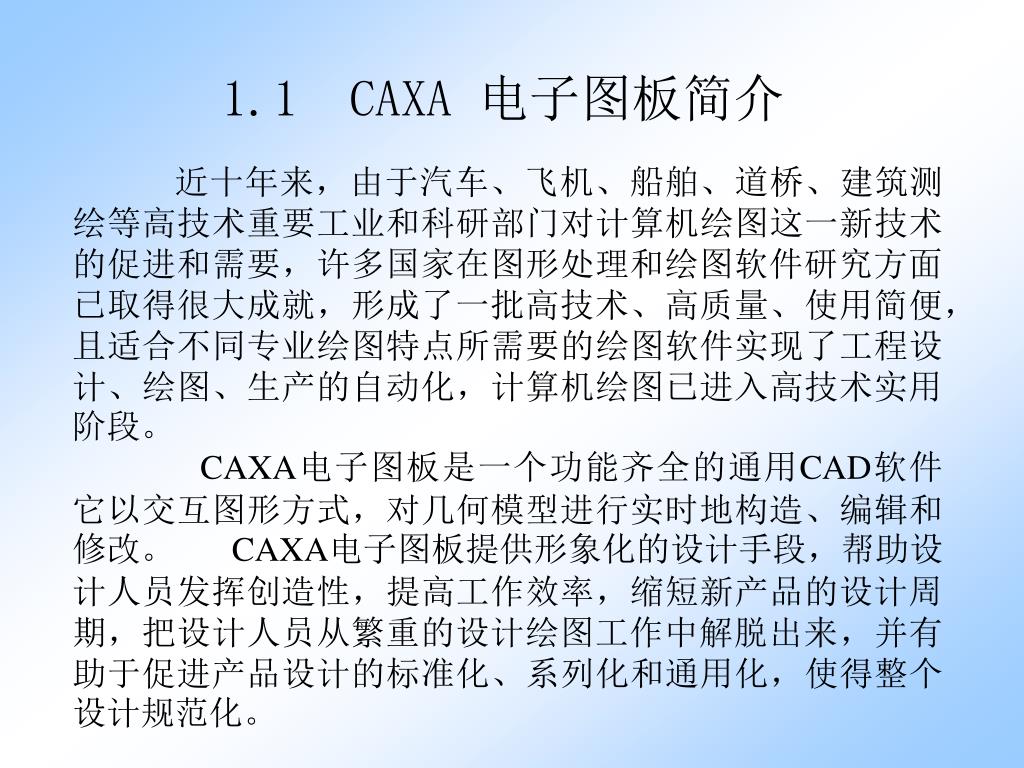 1.1 CAXA 电子图板简介

近十年来，由于汽车、飞机、船舶、道桥、建筑测绘等高技术重要工业和科研部门对计算机绘图这一新技术的促进和需要，许多国家在图形处理和绘图软件研究方面已取得很大成就，形成了一批高技术、高质量、使用简便，且适合不同专业绘图特点所需要的绘图软件实现了工程设计、绘图、生产的自动化，计算机绘图已进入高技术实用阶段。

CAXA电子图板是一个功能齐全的通用CAD软件它以交互图形方式，对几何模型进行实时地构造、编辑和修改。 CAXA电子图板提供形象化的设计手段，帮助设计人员发挥创造性，提高工作效率，缩短新产品的设计周期，把设计人员从繁重的设计绘图工作中解脱出来，并有助于促进产品设计的标准化、系列化和通用化，使得整个设计规范化。